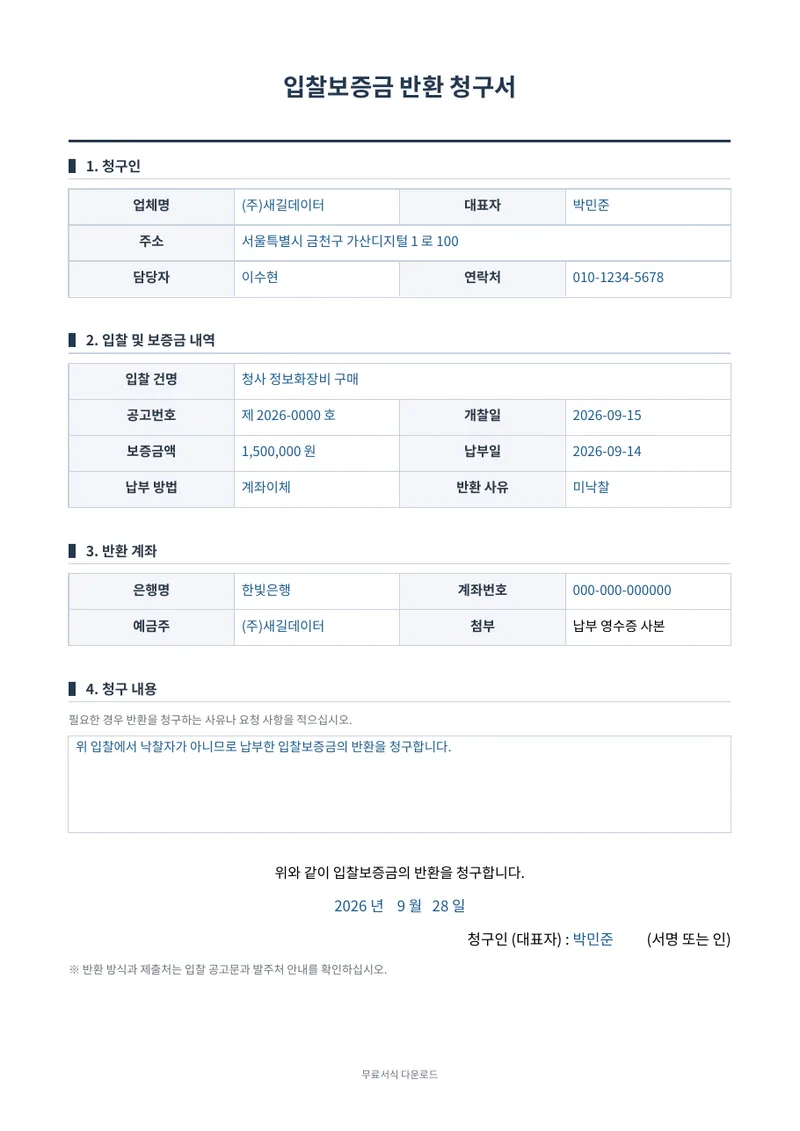 입찰보증금 반환 청구서

1. 청구인

| 업체명 | (주)새길데이터 | 대표자 | 박민준 |
|---|---|---|---|
| 주소 | 서울특별시 금천구 가산디지털 1 로 100 | | |
| 담당자 | 이수현 | 연락처 | 010-1234-5678 |

2. 입찰 및 보증금 내역

| 입찰 건명 | 청사 정보화장비 구매 | | |
|---|---|---|---|
| 공고번호 | 제 2026-0000 호 | 개찰일 | 2026-09-15 |
| 보증금액 | 1,500,000 원 | 납부일 | 2026-09-14 |
| 납부 방법 | 계좌이체 | 반환 사유 | 미낙찰 |

3. 반환 계좌

| 은행명 | 한빛은행 | 계좌번호 | 000-000-000000 |
|---|---|---|---|
| 예금주 | (주)새길데이터 | 첨부 | 납부 영수증 사본 |

4. 청구 내용

필요한 경우 반환을 청구하는 사유나 요청 사항을 적으십시오.

위 입찰에서 낙찰자가 아니므로 납부한 입찰보증금의 반환을 청구합니다.

위와 같이 입찰보증금의 반환을 청구합니다.

2026 년 9 월 28 일

청구인 (대표자) : 박민준 (서명 또는 인)

※ 반환 방식과 제출처는 입찰 공고문과 발주처 안내를 확인하십시오.

무료서식 다운로드